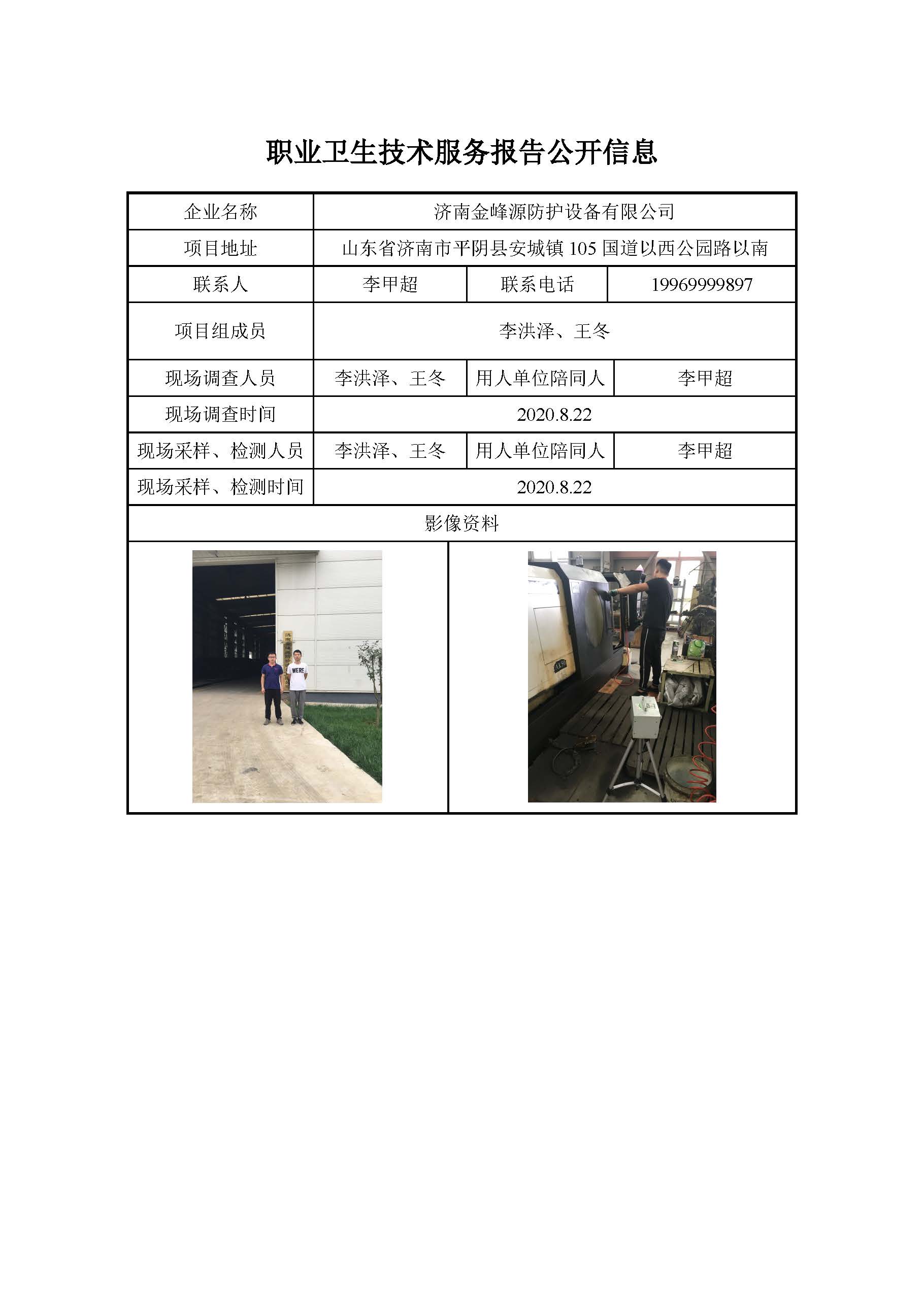 职业卫生技术服务报告公开信息

| 企业名称 | 济南金峰源防护设备有限公司 | | |
|---|---|---|---|
| 项目地址 | 山东省济南市平阴县安城镇 105 国道以西公园路以南 | | |
| 联系人 | 李甲超 | 联系电话 | 19969999897 |
| 项目组成员 | 李洪泽、王冬 | | |
| 现场调查人员 | 李洪泽、王冬 | 用人单位陪同人 | 李甲超 |
| 现场调查时间 | 2020.8.22 | | |
| 现场采样、检测人员 | 李洪泽、王冬 | 用人单位陪同人 | 李甲超 |
| 现场采样、检测时间 | 2020.8.22 | | |
| 影像资料 | | | |

WERE